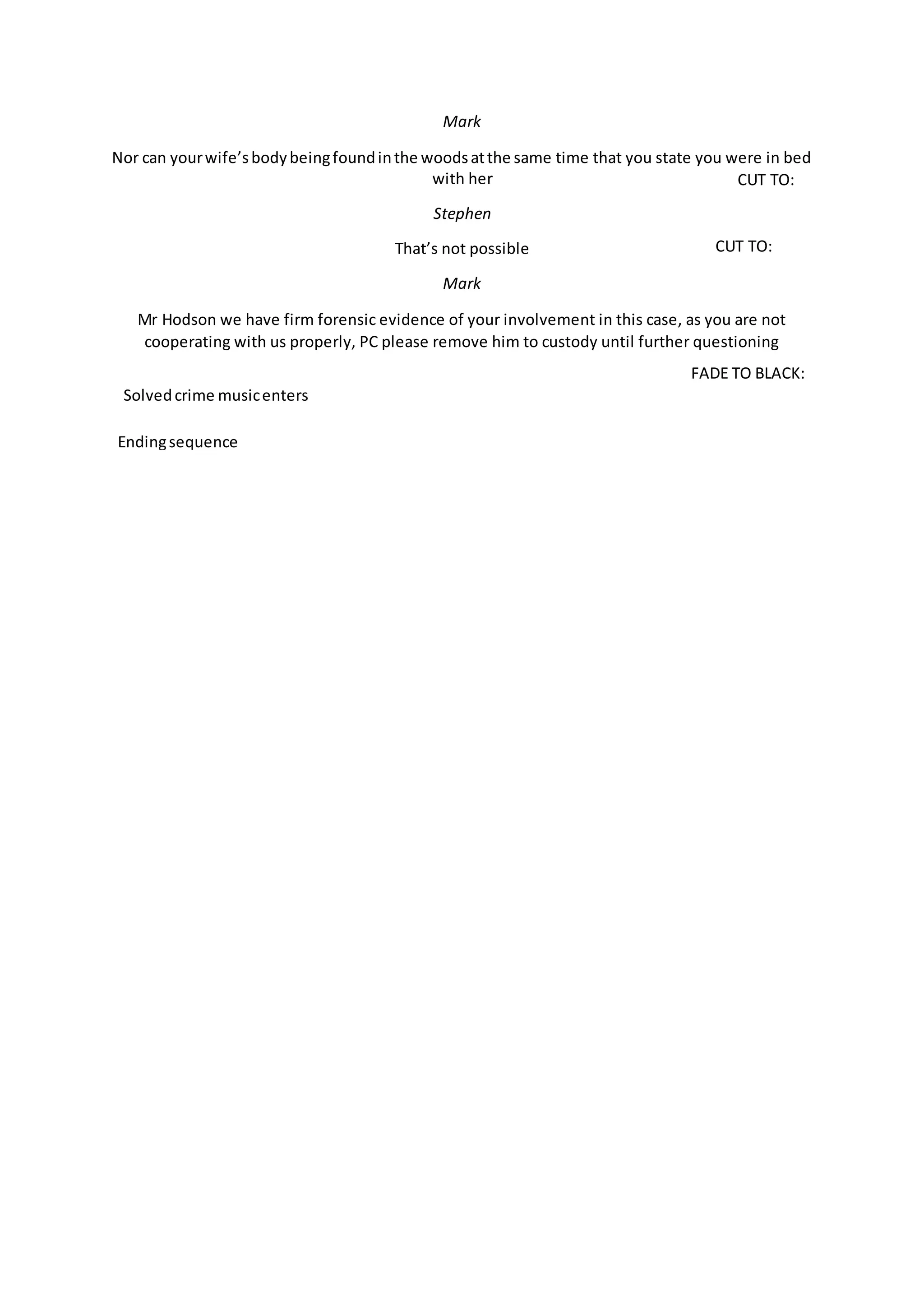 Mark

Nor can your wife's body being found in the woods at the same time that you state you were in bed with her

CUT TO:

Stephen

That's not possible

CUT TO:

Mark

Mr Hodson we have firm forensic evidence of your involvement in this case, as you are not cooperating with us properly, PC please remove him to custody until further questioning

FADE TO BLACK:

Solved crime music enters

Ending sequence